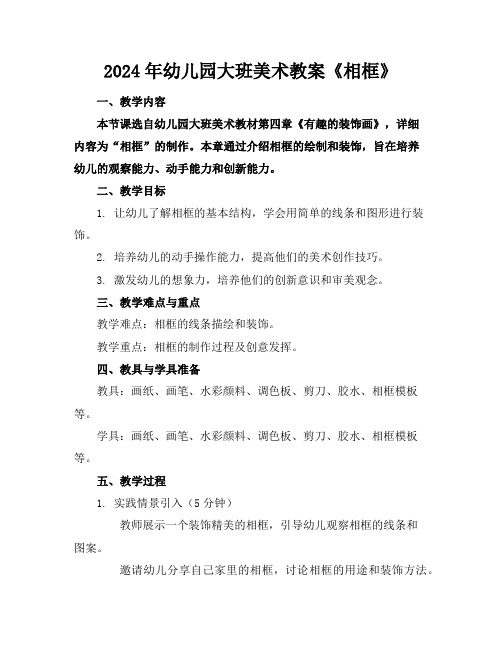 2024年幼儿园大班美术教案《相框》

一、教学内容

本节课选自幼儿园大班美术教材第四章《有趣的装饰画》，详细内容为“相框”的制作。本章通过介绍相框的绘制和装饰，旨在培养幼儿的观察能力、动手能力和创新能力。

二、教学目标

1. 让幼儿了解相框的基本结构，学会用简单的线条和图形进行装饰。

2. 培养幼儿的动手操作能力，提高他们的美术创作技巧。

3. 激发幼儿的想象力，培养他们的创新意识和审美观念。

三、教学难点与重点

教学难点：相框的线条描绘和装饰。

教学重点：相框的制作过程及创意发挥。

四、教具与学具准备

教具：画纸、画笔、水彩颜料、调色板、剪刀、胶水、相框模板等。

学具：画纸、画笔、水彩颜料、调色板、剪刀、胶水、相框模板等。

五、教学过程

1. 实践情景引入（5分钟）

教师展示一个装饰精美的相框，引导幼儿观察相框的线条和图案。

邀请幼儿分享自己家里的相框，讨论相框的用途和装饰方法。